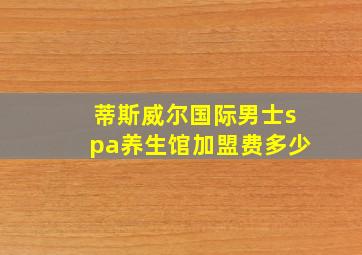 蒂斯威尔国际男士spa养生馆加盟费多少